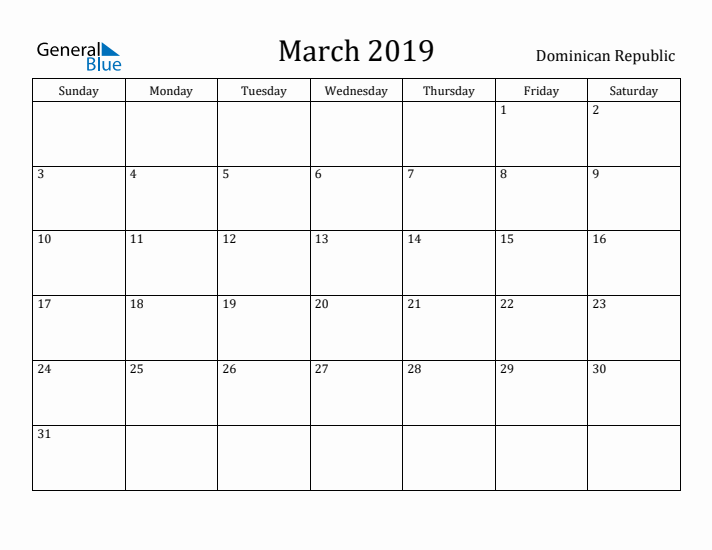 General Blue

March 2019

Dominican Republic

| Sunday | Monday | Tuesday | Wednesday | Thursday | Friday | Saturday |
|---|---|---|---|---|---|---|
| | | | | | 1 | 2 |
| 3 | 4 | 5 | 6 | 7 | 8 | 9 |
| 10 | 11 | 12 | 13 | 14 | 15 | 16 |
| 17 | 18 | 19 | 20 | 21 | 22 | 23 |
| 24 | 25 | 26 | 27 | 28 | 29 | 30 |
| 31 | | | | | | |